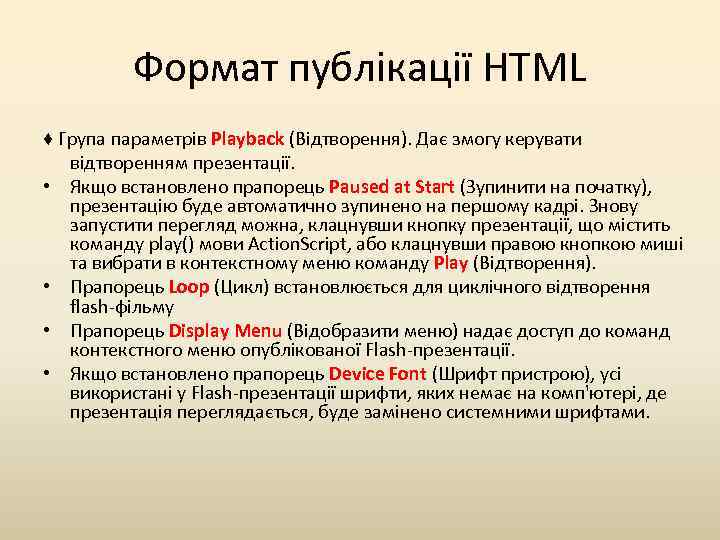 Формат публікації HTML

♦ Група параметрів Playback (Відтворення). Дає змогу керувати відтворенням презентації.

• Якщо встановлено прапорець Paused at Start (Зупинити на початку), презентацію буде автоматично зупинено на першому кадрі. Знову запустити перегляд можна, клацнувши кнопку презентації, що містить команду play() мови ActionScript, або клацнувши правою кнопкою миші та вибрати в контекстному меню команду Play (Відтворення).

• Прапорець Loop (Цикл) встановлюється для циклічного відтворення flash-фільму

• Прапорець Display Menu (Відобразити меню) надає доступ до команд контекстного меню опублікованої Flash-презентації.

• Якщо встановлено прапорець Device Font (Шрифт пристрою), усі використані у Flash-презентації шрифти, яких немає на комп'ютері, де презентація переглядається, буде замінено системними шрифтами.